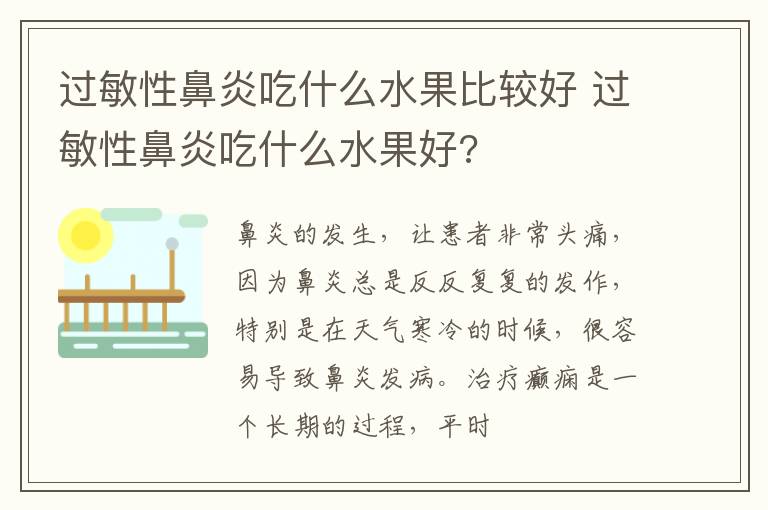 过敏性鼻炎吃什么水果比较好 过敏性鼻炎吃什么水果好?

鼻炎的发生，让患者非常头痛，因为鼻炎总是反反复复的发作，特别是在天气寒冷的时候，很容易导致鼻炎发病。治疗癫痫是一个长期的过程，平时